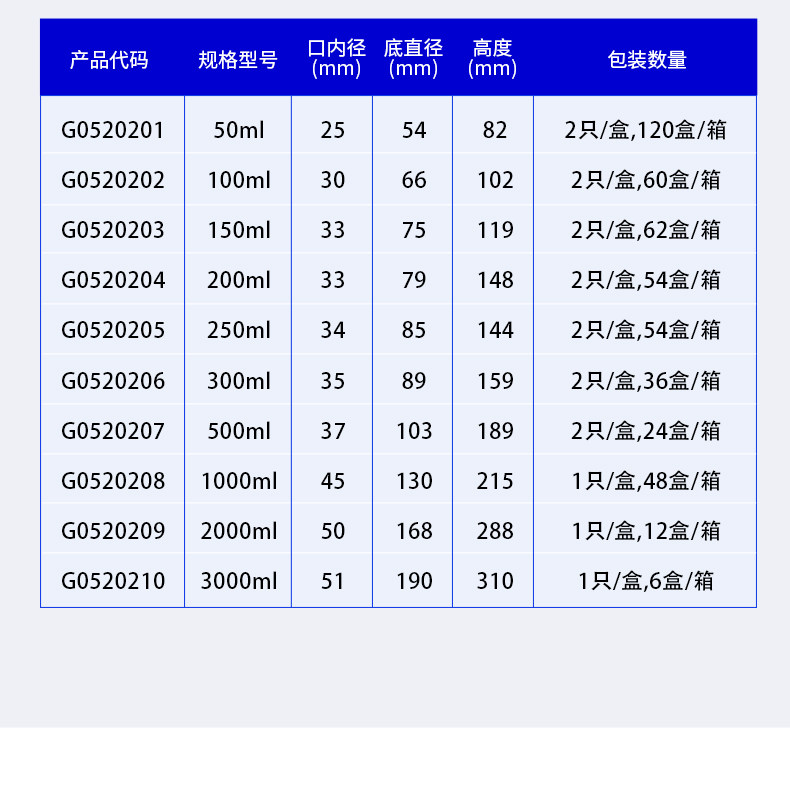 | 产品代码 | 规格型号 | 口内径(mm) | 底直径(mm) | 高度(mm) | 包装数量 |
|---|---|---|---|---|---|
| G0520201 | 50ml | 25 | 54 | 82 | 2只/盒,120盒/箱 |
| G0520202 | 100ml | 30 | 66 | 102 | 2只/盒,60盒/箱 |
| G0520203 | 150ml | 33 | 75 | 119 | 2只/盒,62盒/箱 |
| G0520204 | 200ml | 33 | 79 | 148 | 2只/盒,54盒/箱 |
| G0520205 | 250ml | 34 | 85 | 144 | 2只/盒,54盒/箱 |
| G0520206 | 300ml | 35 | 89 | 159 | 2只/盒,36盒/箱 |
| G0520207 | 500ml | 37 | 103 | 189 | 2只/盒,24盒/箱 |
| G0520208 | 1000ml | 45 | 130 | 215 | 1只/盒,48盒/箱 |
| G0520209 | 2000ml | 50 | 168 | 288 | 1只/盒,12盒/箱 |
| G0520210 | 3000ml | 51 | 190 | 310 | 1只/盒,6盒/箱 |